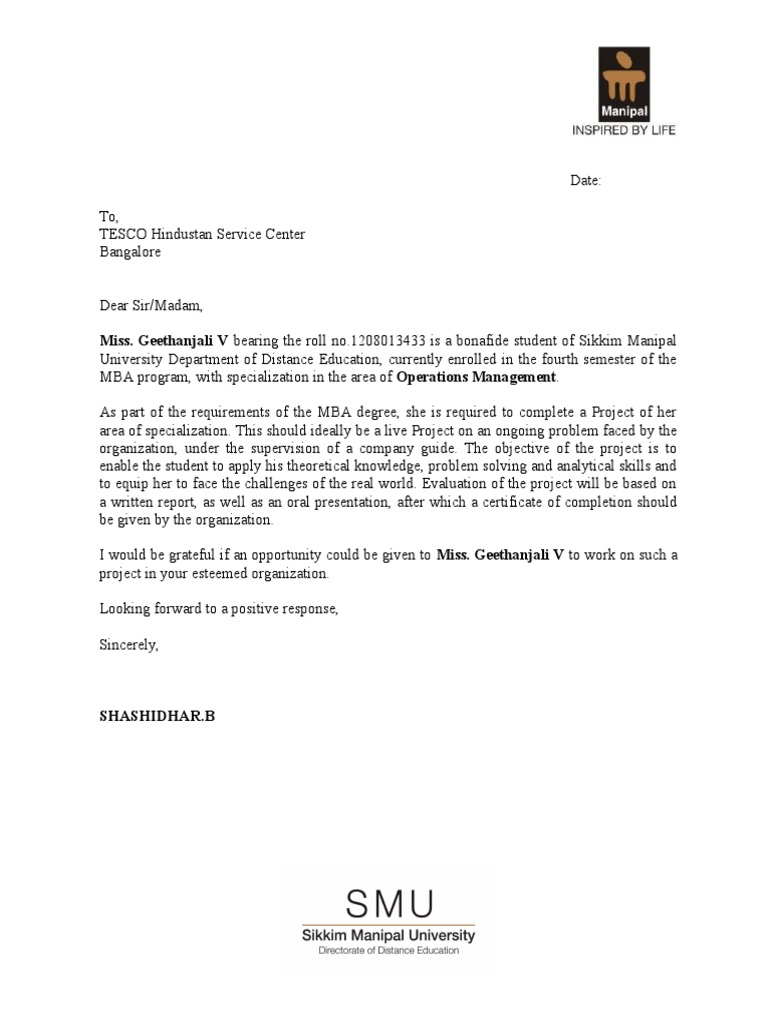 Manipal
INSPIRED BY LIFE

Date:

To,
TESCO Hindustan Service Center
Bangalore

Dear Sir/Madam,

Miss. Geethanjali V bearing the roll no.1208013433 is a bonafide student of Sikkim Manipal University Department of Distance Education, currently enrolled in the fourth semester of the MBA program, with specialization in the area of Operations Management.

As part of the requirements of the MBA degree, she is required to complete a Project of her area of specialization. This should ideally be a live Project on an ongoing problem faced by the organization, under the supervision of a company guide. The objective of the project is to enable the student to apply his theoretical knowledge, problem solving and analytical skills and to equip her to face the challenges of the real world. Evaluation of the project will be based on a written report, as well as an oral presentation, after which a certificate of completion should be given by the organization.

I would be grateful if an opportunity could be given to Miss. Geethanjali V to work on such a project in your esteemed organization.

Looking forward to a positive response,

Sincerely,

SHASHIDHAR.B

SMU
Sikkim Manipal University
Directorate of Distance Education